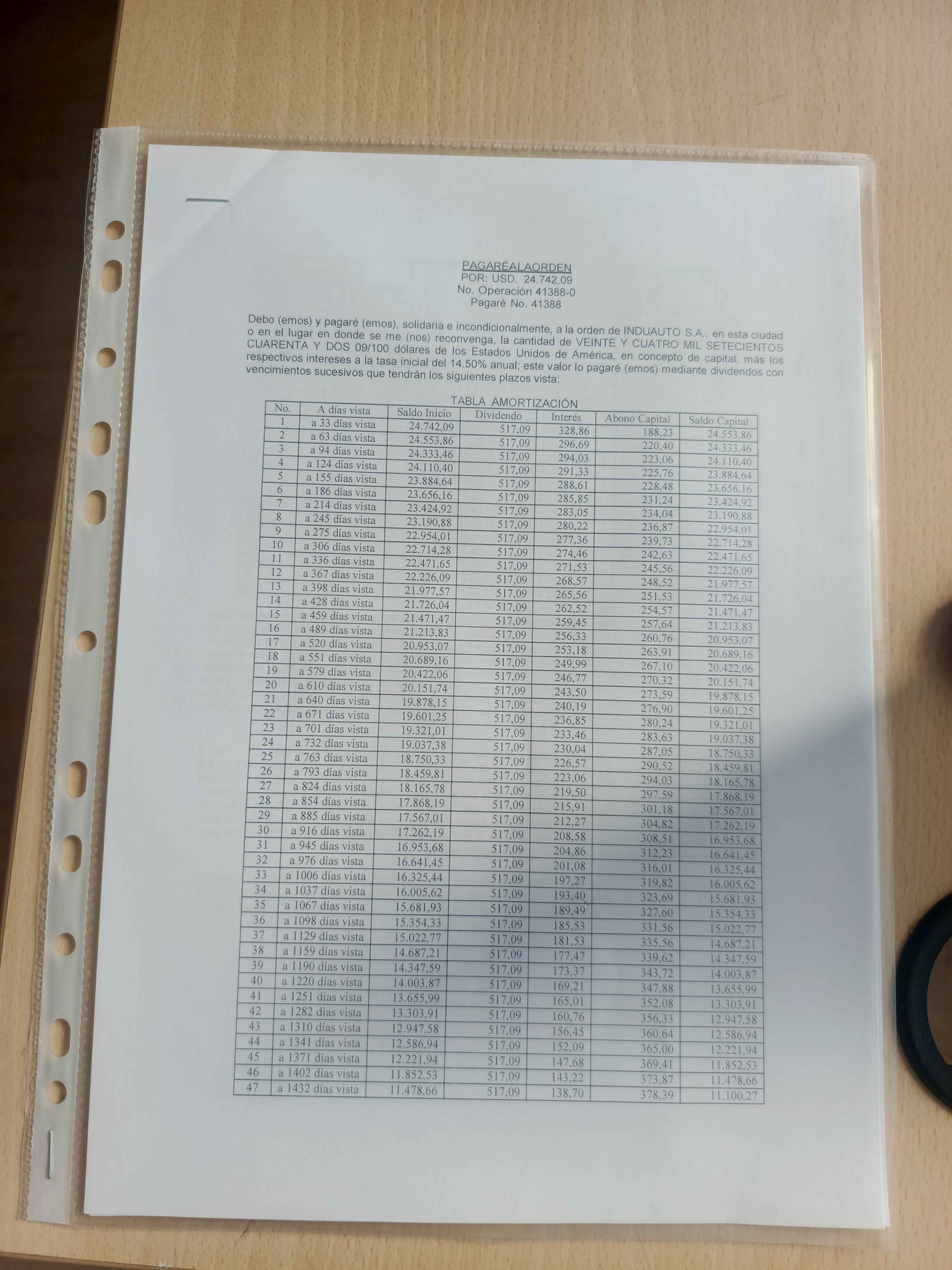 PAGARÉALAORDEN
POR: USD. 24.742,09
No. Operación 41388-0
Pagaré No. 41388

Debo (emos) y pagaré (emos), solidaria e incondicionalmente, a la orden de INDUAUTO S.A., en esta ciudad o en el lugar en donde se me (nos) reconvenga, la cantidad de VEINTE Y CUATRO MIL SETECIENTOS CUARENTA Y DOS 09/100 dólares de los Estados Unidos de América, en concepto de capital, más los respectivos intereses a la tasa inicial del 14.50% anual; este valor lo pagaré (emos) mediante dividendos con vencimientos sucesivos que tendrán los siguientes plazos vista:

TABLA AMORTIZACIÓN

| No. | A días vista | Saldo Inicio | Dividendo | Interés | Abono Capital | Saldo Capital |
|---|---|---|---|---|---|---|
| 1 | a 33 días vista | 24.742,09 | 517,09 | 328,86 | 188,23 | 24.553,86 |
| 2 | a 63 días vista | 24.553,86 | 517,09 | 296,69 | 220,40 | 24.333,46 |
| 3 | a 94 días vista | 24.333,46 | 517,09 | 294,03 | 223,06 | 24.110,40 |
| 4 | a 124 días vista | 24.110,40 | 517,09 | 291,33 | 225,76 | 23.884,64 |
| 5 | a 155 días vista | 23.884,64 | 517,09 | 288,61 | 228,48 | 23.656,16 |
| 6 | a 186 días vista | 23.656,16 | 517,09 | 285,85 | 231,24 | 23.424,92 |
| 7 | a 214 días vista | 23.424,92 | 517,09 | 283,05 | 234,04 | 23.190,88 |
| 8 | a 245 días vista | 23.190,88 | 517,09 | 280,22 | 236,87 | 22.954,01 |
| 9 | a 275 días vista | 22.954,01 | 517,09 | 277,36 | 239,73 | 22.714,28 |
| 10 | a 306 días vista | 22.714,28 | 517,09 | 274,46 | 242,63 | 22.471,65 |
| 11 | a 336 días vista | 22.471,65 | 517,09 | 271,53 | 245,56 | 22.226,09 |
| 12 | a 367 días vista | 22.226,09 | 517,09 | 268,57 | 248,52 | 21.977,57 |
| 13 | a 398 días vista | 21.977,57 | 517,09 | 265,56 | 251,53 | 21.726,04 |
| 14 | a 428 días vista | 21.726,04 | 517,09 | 262,52 | 254,57 | 21.471,47 |
| 15 | a 459 días vista | 21.471,47 | 517,09 | 259,45 | 257,64 | 21.213,83 |
| 16 | a 489 días vista | 21.213,83 | 517,09 | 256,33 | 260,76 | 20.953,07 |
| 17 | a 520 días vista | 20.953,07 | 517,09 | 253,18 | 263,91 | 20.689,16 |
| 18 | a 551 días vista | 20.689,16 | 517,09 | 249,99 | 267,10 | 20.422,06 |
| 19 | a 579 días vista | 20.422,06 | 517,09 | 246,77 | 270,32 | 20.151,74 |
| 20 | a 610 días vista | 20.151,74 | 517,09 | 243,50 | 273,59 | 19.878,15 |
| 21 | a 640 días vista | 19.878,15 | 517,09 | 240,19 | 276,90 | 19.601,25 |
| 22 | a 671 días vista | 19.601,25 | 517,09 | 236,85 | 280,24 | 19.321,01 |
| 23 | a 701 días vista | 19.321,01 | 517,09 | 233,46 | 283,63 | 19.037,38 |
| 24 | a 732 días vista | 19.037,38 | 517,09 | 230,04 | 287,05 | 18.750,33 |
| 25 | a 763 días vista | 18.750,33 | 517,09 | 226,57 | 290,52 | 18.459,81 |
| 26 | a 793 días vista | 18.459,81 | 517,09 | 223,06 | 294,03 | 18.165,78 |
| 27 | a 824 días vista | 18.165,78 | 517,09 | 219,50 | 297,59 | 17.868,19 |
| 28 | a 854 días vista | 17.868,19 | 517,09 | 215,91 | 301,18 | 17.567,01 |
| 29 | a 885 días vista | 17.567,01 | 517,09 | 212,27 | 304,82 | 17.262,19 |
| 30 | a 916 días vista | 17.262,19 | 517,09 | 208,58 | 308,51 | 16.953,68 |
| 31 | a 945 días vista | 16.953,68 | 517,09 | 204,86 | 312,23 | 16.641,45 |
| 32 | a 976 días vista | 16.641,45 | 517,09 | 201,08 | 316,01 | 16.325,44 |
| 33 | a 1006 días vista | 16.325,44 | 517,09 | 197,27 | 319,82 | 16.005,62 |
| 34 | a 1037 días vista | 16.005,62 | 517,09 | 193,40 | 323,69 | 15.681,93 |
| 35 | a 1067 días vista | 15.681,93 | 517,09 | 189,49 | 327,60 | 15.354,33 |
| 36 | a 1098 días vista | 15.354,33 | 517,09 | 185,53 | 331,56 | 15.022,77 |
| 37 | a 1129 días vista | 15.022,77 | 517,09 | 181,53 | 335,56 | 14.687,21 |
| 38 | a 1159 días vista | 14.687,21 | 517,09 | 177,47 | 339,62 | 14.347,59 |
| 39 | a 1190 días vista | 14.347,59 | 517,09 | 173,37 | 343,72 | 14.003,87 |
| 40 | a 1220 días vista | 14.003,87 | 517,09 | 169,21 | 347,88 | 13.655,99 |
| 41 | a 1251 días vista | 13.655,99 | 517,09 | 165,01 | 352,08 | 13.303,91 |
| 42 | a 1282 días vista | 13.303,91 | 517,09 | 160,76 | 356,33 | 12.947,58 |
| 43 | a 1310 días vista | 12.947,58 | 517,09 | 156,45 | 360,64 | 12.586,94 |
| 44 | a 1341 días vista | 12.586,94 | 517,09 | 152,09 | 365,00 | 12.221,94 |
| 45 | a 1371 días vista | 12.221,94 | 517,09 | 147,68 | 369,41 | 11.852,53 |
| 46 | a 1402 días vista | 11.852,53 | 517,09 | 143,22 | 373,87 | 11.478,66 |
| 47 | a 1432 días vista | 11.478,66 | 517,09 | 138,70 | 378,39 | 11.100,27 |